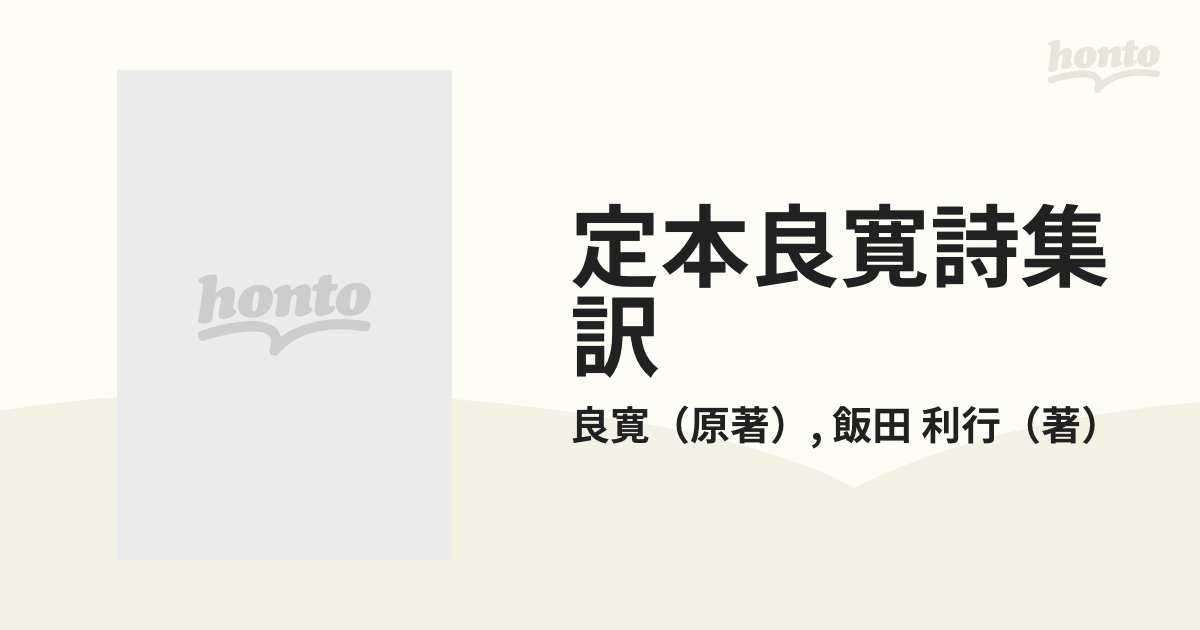 honto

honto

定本良寛詩集訳

良寛（原著）, 飯田 利行（著）